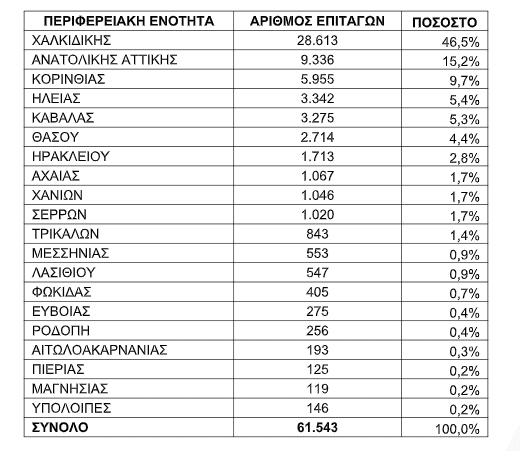 | ΠΕΡΙΦΕΡΕΙΑΚΗ ΕΝΟΤΗΤΑ | ΑΡΙΘΜΟΣ ΕΠΙΤΑΓΩΝ | ΠΟΣΟΣΤΟ |
|---|---|---|
| ΧΑΛΚΙΔΙΚΗΣ | 28.613 | 46,5% |
| ΑΝΑΤΟΛΙΚΗΣ ΑΤΤΙΚΗΣ | 9.336 | 15,2% |
| ΚΟΡΙΝΘΙΑΣ | 5.955 | 9,7% |
| ΗΛΕΙΑΣ | 3.342 | 5,4% |
| ΚΑΒΑΛΑΣ | 3.275 | 5,3% |
| ΘΑΣΟΥ | 2.714 | 4,4% |
| ΗΡΑΚΛΕΙΟΥ | 1.713 | 2,8% |
| ΑΧΑΙΑΣ | 1.067 | 1,7% |
| ΧΑΝΙΩΝ | 1.046 | 1,7% |
| ΣΕΡΡΩΝ | 1.020 | 1,7% |
| ΤΡΙΚΑΛΩΝ | 843 | 1,4% |
| ΜΕΣΣΗΝΙΑΣ | 553 | 0,9% |
| ΛΑΣΙΘΙΟΥ | 547 | 0,9% |
| ΦΩΚΙΔΑΣ | 405 | 0,7% |
| ΕΥΒΟΙΑΣ | 275 | 0,4% |
| ΡΟΔΟΠΗ | 256 | 0,4% |
| ΑΙΤΩΛΟΑΚΑΡΝΑΝΙΑΣ | 193 | 0,3% |
| ΠΙΕΡΙΑΣ | 125 | 0,2% |
| ΜΑΓΝΗΣΙΑΣ | 119 | 0,2% |
| ΥΠΟΛΟΙΠΕΣ | 146 | 0,2% |
| ΣΥΝΟΛΟ | 61.543 | 100,0% |